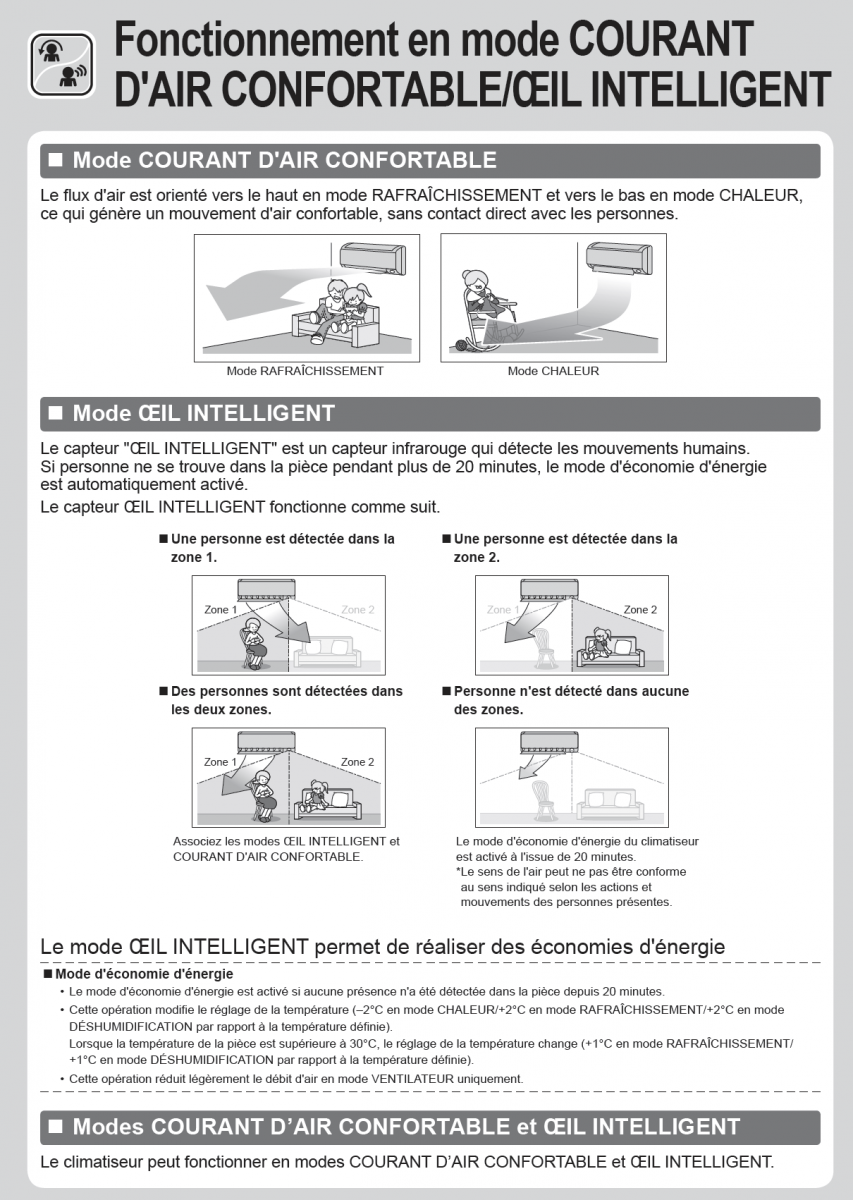 Fonctionnement en mode COURANT D'AIR CONFORTABLE/ŒIL INTELLIGENT

■ Mode COURANT D'AIR CONFORTABLE

Le flux d'air est orienté vers le haut en mode RAFRAÎCHISSEMENT et vers le bas en mode CHALEUR, ce qui génère un mouvement d'air confortable, sans contact direct avec les personnes.

Mode RAFRAÎCHISSEMENT

Mode CHALEUR

■ Mode ŒIL INTELLIGENT

Le capteur "ŒIL INTELLIGENT" est un capteur infrarouge qui détecte les mouvements humains. Si personne ne se trouve dans la pièce pendant plus de 20 minutes, le mode d'économie d'énergie est automatiquement activé.

Le capteur ŒIL INTELLIGENT fonctionne comme suit.

■ Une personne est détectée dans la zone 1.

Zone 1

Zone 2

■ Une personne est détectée dans la zone 2.

Zone 1

Zone 2

■ Des personnes sont détectées dans les deux zones.

Zone 1

Zone 2

Associez les modes ŒIL INTELLIGENT et COURANT D'AIR CONFORTABLE.

■ Personne n'est détecté dans aucune des zones.

Le mode d'économie d'énergie du climatiseur est activé à l'issue de 20 minutes.
*Le sens de l'air peut ne pas être conforme au sens indiqué selon les actions et mouvements des personnes présentes.

Le mode ŒIL INTELLIGENT permet de réaliser des économies d'énergie

■ Mode d'économie d'énergie
• Le mode d'économie d'énergie est activé si aucune présence n'a été détectée dans la pièce depuis 20 minutes.
• Cette opération modifie le réglage de la température (–2°C en mode CHALEUR/+2°C en mode RAFRAÎCHISSEMENT/+2°C en mode DÉSHUMIDIFICATION par rapport à la température définie).
Lorsque la température de la pièce est supérieure à 30°C, le réglage de la température change (+1°C en mode RAFRAÎCHISSEMENT/ +1°C en mode DÉSHUMIDIFICATION par rapport à la température définie).
• Cette opération réduit légèrement le débit d'air en mode VENTILATEUR uniquement.

■ Modes COURANT D'AIR CONFORTABLE et ŒIL INTELLIGENT

Le climatiseur peut fonctionner en modes COURANT D'AIR CONFORTABLE et ŒIL INTELLIGENT.